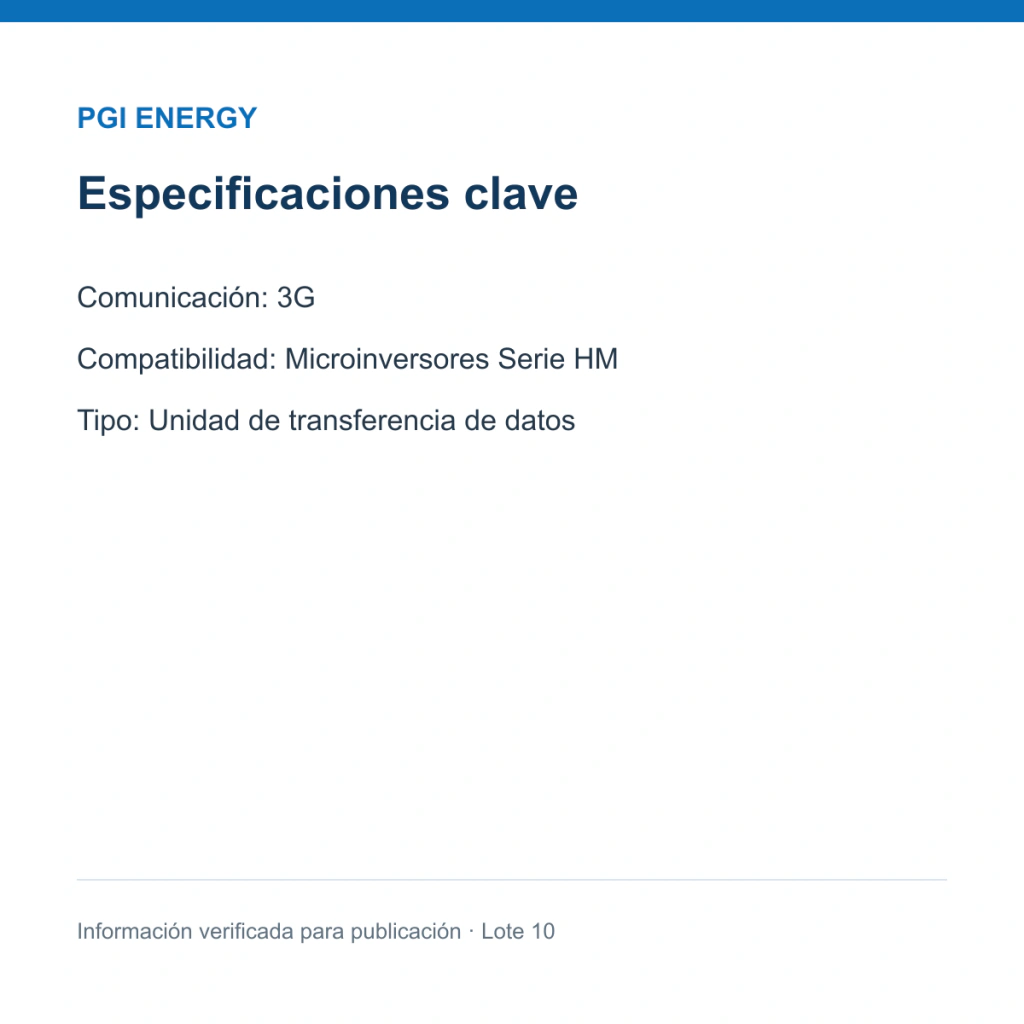 PGI ENERGY

Especificaciones clave

Comunicación: 3G

Compatibilidad: Microinversores Serie HM

Tipo: Unidad de transferencia de datos

Información verificada para publicación · Lote 10